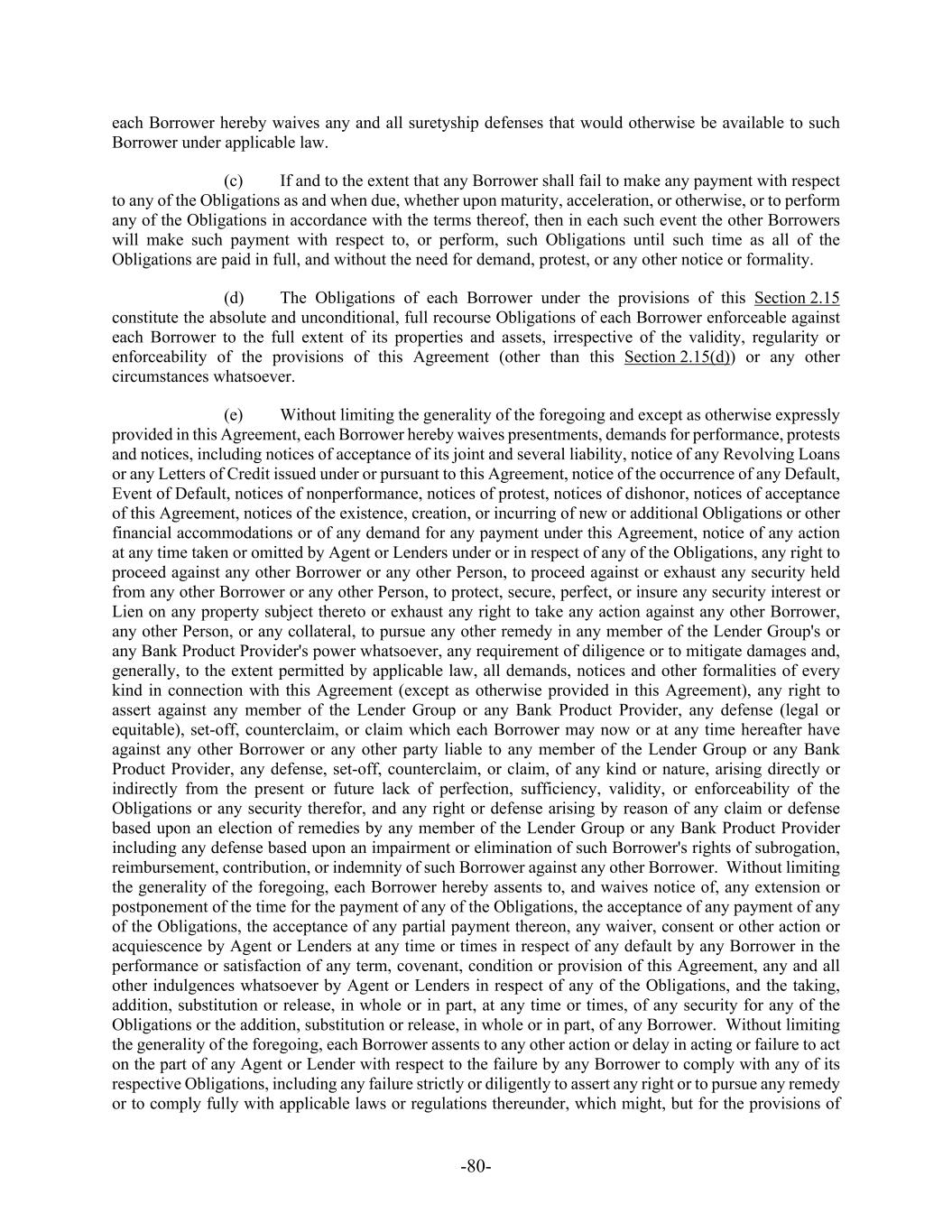 each Borrower hereby waives any and all suretyship defenses that would otherwise be available to such Borrower under applicable law.

(c) If and to the extent that any Borrower shall fail to make any payment with respect to any of the Obligations as and when due, whether upon maturity, acceleration, or otherwise, or to perform any of the Obligations in accordance with the terms thereof, then in each such event the other Borrowers will make such payment with respect to, or perform, such Obligations until such time as all of the Obligations are paid in full, and without the need for demand, protest, or any other notice or formality.

(d) The Obligations of each Borrower under the provisions of this Section 2.15 constitute the absolute and unconditional, full recourse Obligations of each Borrower enforceable against each Borrower to the full extent of its properties and assets, irrespective of the validity, regularity or enforceability of the provisions of this Agreement (other than this Section 2.15(d)) or any other circumstances whatsoever.

(e) Without limiting the generality of the foregoing and except as otherwise expressly provided in this Agreement, each Borrower hereby waives presentments, demands for performance, protests and notices, including notices of acceptance of its joint and several liability, notice of any Revolving Loans or any Letters of Credit issued under or pursuant to this Agreement, notice of the occurrence of any Default, Event of Default, notices of nonperformance, notices of protest, notices of dishonor, notices of acceptance of this Agreement, notices of the existence, creation, or incurring of new or additional Obligations or other financial accommodations or of any demand for any payment under this Agreement, notice of any action at any time taken or omitted by Agent or Lenders under or in respect of any of the Obligations, any right to proceed against any other Borrower or any other Person, to proceed against or exhaust any security held from any other Borrower or any other Person, to protect, secure, perfect, or insure any security interest or Lien on any property subject thereto or exhaust any right to take any action against any other Borrower, any other Person, or any collateral, to pursue any other remedy in any member of the Lender Group's or any Bank Product Provider's power whatsoever, any requirement of diligence or to mitigate damages and, generally, to the extent permitted by applicable law, all demands, notices and other formalities of every kind in connection with this Agreement (except as otherwise provided in this Agreement), any right to assert against any member of the Lender Group or any Bank Product Provider, any defense (legal or equitable), set-off, counterclaim, or claim which each Borrower may now or at any time hereafter have against any other Borrower or any other party liable to any member of the Lender Group or any Bank Product Provider, any defense, set-off, counterclaim, or claim, of any kind or nature, arising directly or indirectly from the present or future lack of perfection, sufficiency, validity, or enforceability of the Obligations or any security therefor, and any right or defense arising by reason of any claim or defense based upon an election of remedies by any member of the Lender Group or any Bank Product Provider including any defense based upon an impairment or elimination of such Borrower's rights of subrogation, reimbursement, contribution, or indemnity of such Borrower against any other Borrower. Without limiting the generality of the foregoing, each Borrower hereby assents to, and waives notice of, any extension or postponement of the time for the payment of any of the Obligations, the acceptance of any payment of any of the Obligations, the acceptance of any partial payment thereon, any waiver, consent or other action or acquiescence by Agent or Lenders at any time or times in respect of any default by any Borrower in the performance or satisfaction of any term, covenant, condition or provision of this Agreement, any and all other indulgences whatsoever by Agent or Lenders in respect of any of the Obligations, and the taking, addition, substitution or release, in whole or in part, at any time or times, of any security for any of the Obligations or the addition, substitution or release, in whole or in part, of any Borrower. Without limiting the generality of the foregoing, each Borrower assents to any other action or delay in acting or failure to act on the part of any Agent or Lender with respect to the failure by any Borrower to comply with any of its respective Obligations, including any failure strictly or diligently to assert any right or to pursue any remedy or to comply fully with applicable laws or regulations thereunder, which might, but for the provisions of

-80-